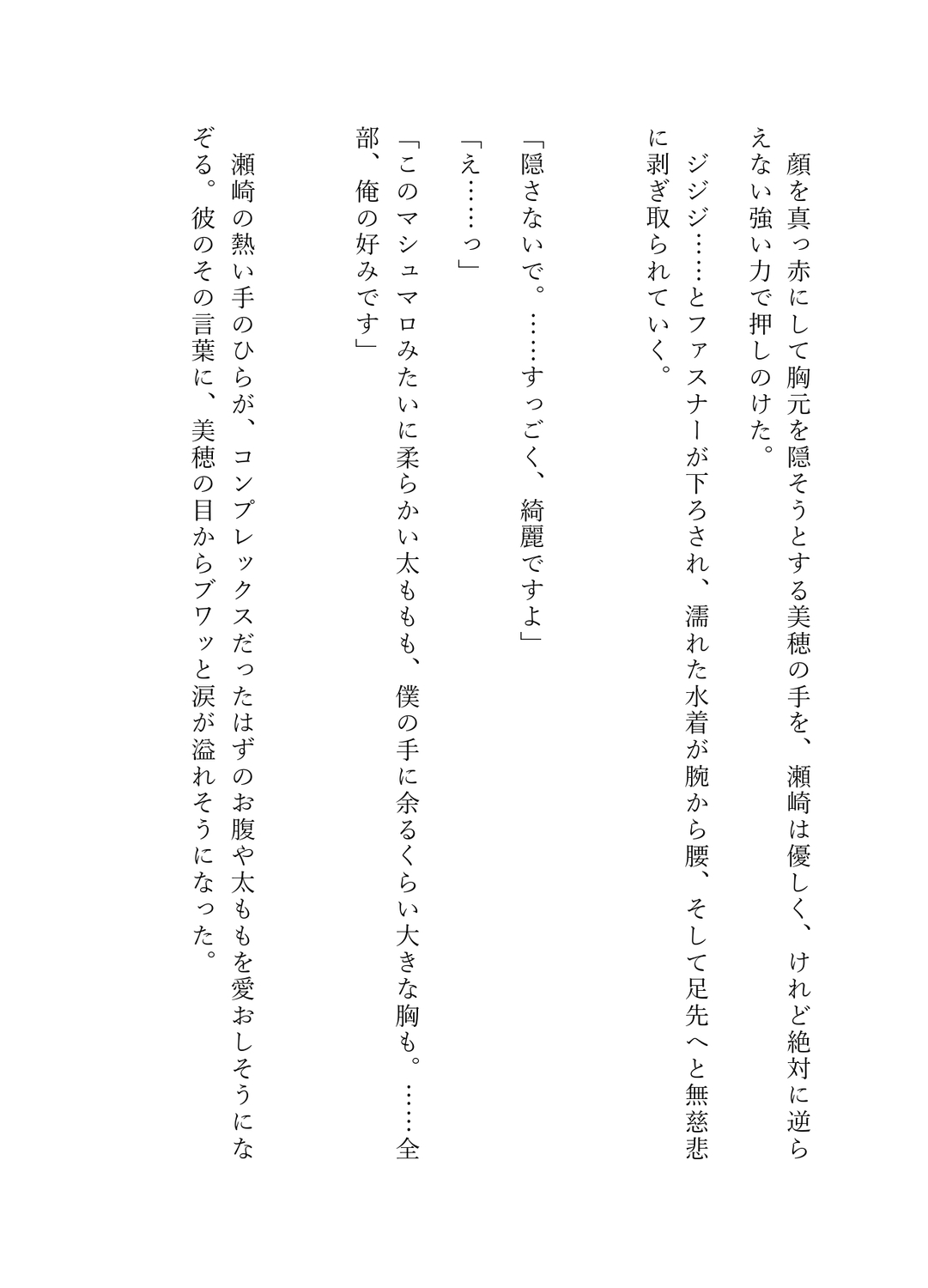 顔を真っ赤にして胸元を隠そうとする美穂の手を、瀬崎は優しく、けれど絶対に逆らえない強い力で押しのけた。

ジジジ……とファスナーが下ろされ、濡れた水着が腕から腰、そして足先へと無慈悲に剥ぎ取られていく。

「隠さないで。……すっごく、綺麗ですよ」

「え……っ」

「このマシュマロみたいに柔らかい太ももも、僕の手に余るくらい大きな胸も。……全部、俺の好みです」

瀬崎の熱い手のひらが、コンプレックスだったはずのお腹や太ももを愛おしそうになぞる。彼のその言葉に、美穂の目からブワッと涙が溢れそうになった。